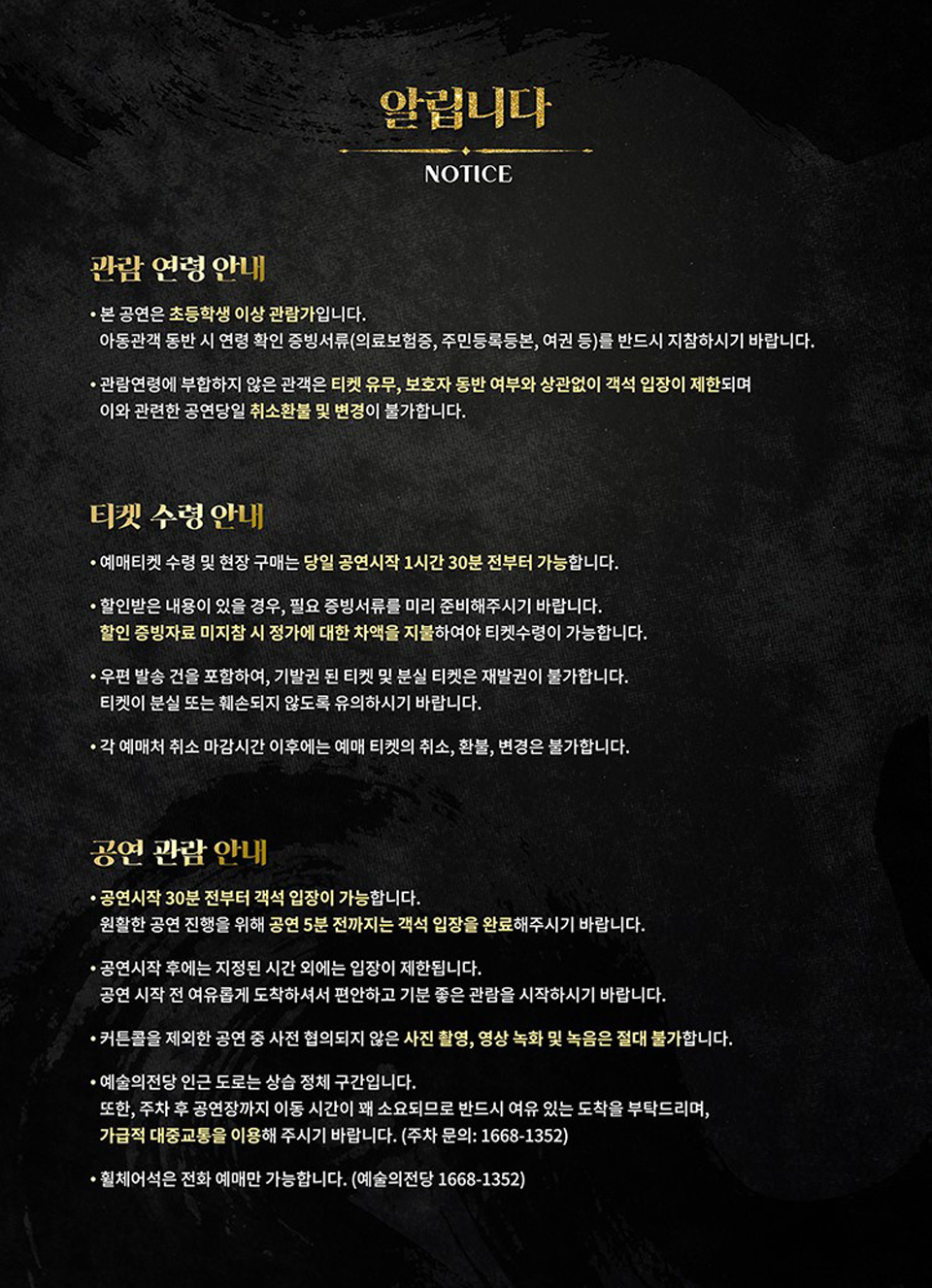 알립니다

NOTICE

관람 연령 안내

• 본 공연은 초등학생 이상 관람가입니다.
아동관객 동반 시 연령 확인 증빙서류(의료보험증, 주민등록등본, 여권 등)를 반드시 지참하시기 바랍니다.

• 관람연령에 부합하지 않은 관객은 티켓 유무, 보호자 동반 여부와 상관없이 객석 입장이 제한되며
이와 관련한 공연당일 취소환불 및 변경이 불가합니다.

티켓 수령 안내

• 예매티켓 수령 및 현장 구매는 당일 공연시작 1시간 30분 전부터 가능합니다.

• 할인받은 내용이 있을 경우, 필요 증빙서류를 미리 준비해주시기 바랍니다.
할인 증빙자료 미지참 시 정가에 대한 차액을 지불하여야 티켓수령이 가능합니다.

• 우편 발송 건을 포함하여, 기발권 된 티켓 및 분실 티켓은 재발권이 불가합니다.
티켓이 분실 또는 훼손되지 않도록 유의하시기 바랍니다.

• 각 예매처 취소 마감시간 이후에는 예매 티켓의 취소, 환불, 변경은 불가합니다.

공연 관람 안내

• 공연시작 30분 전부터 객석 입장이 가능합니다.
원활한 공연 진행을 위해 공연 5분 전까지는 객석 입장을 완료해주시기 바랍니다.

• 공연시작 후에는 지정된 시간 외에는 입장이 제한됩니다.
공연 시작 전 여유롭게 도착하셔서 편안하고 기분 좋은 관람을 시작하시기 바랍니다.

• 커튼콜을 제외한 공연 중 사전 협의되지 않은 사진 촬영, 영상 녹화 및 녹음은 절대 불가합니다.

• 예술의전당 인근 도로는 상습 정체 구간입니다.
또한, 주차 후 공연장까지 이동 시간이 꽤 소요되므로 반드시 여유 있는 도착을 부탁드리며,
가급적 대중교통을 이용해 주시기 바랍니다. (주차 문의: 1668-1352)

• 휠체어석은 전화 예매만 가능합니다. (예술의전당 1668-1352)